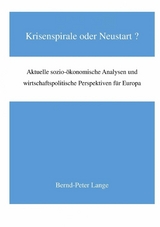 Krisenspirale oder Neustart ?

Aktuelle sozio-ökonomische Analysen und wirtschaftspolitische Perspektiven für Europa

Bernd-Peter Lange